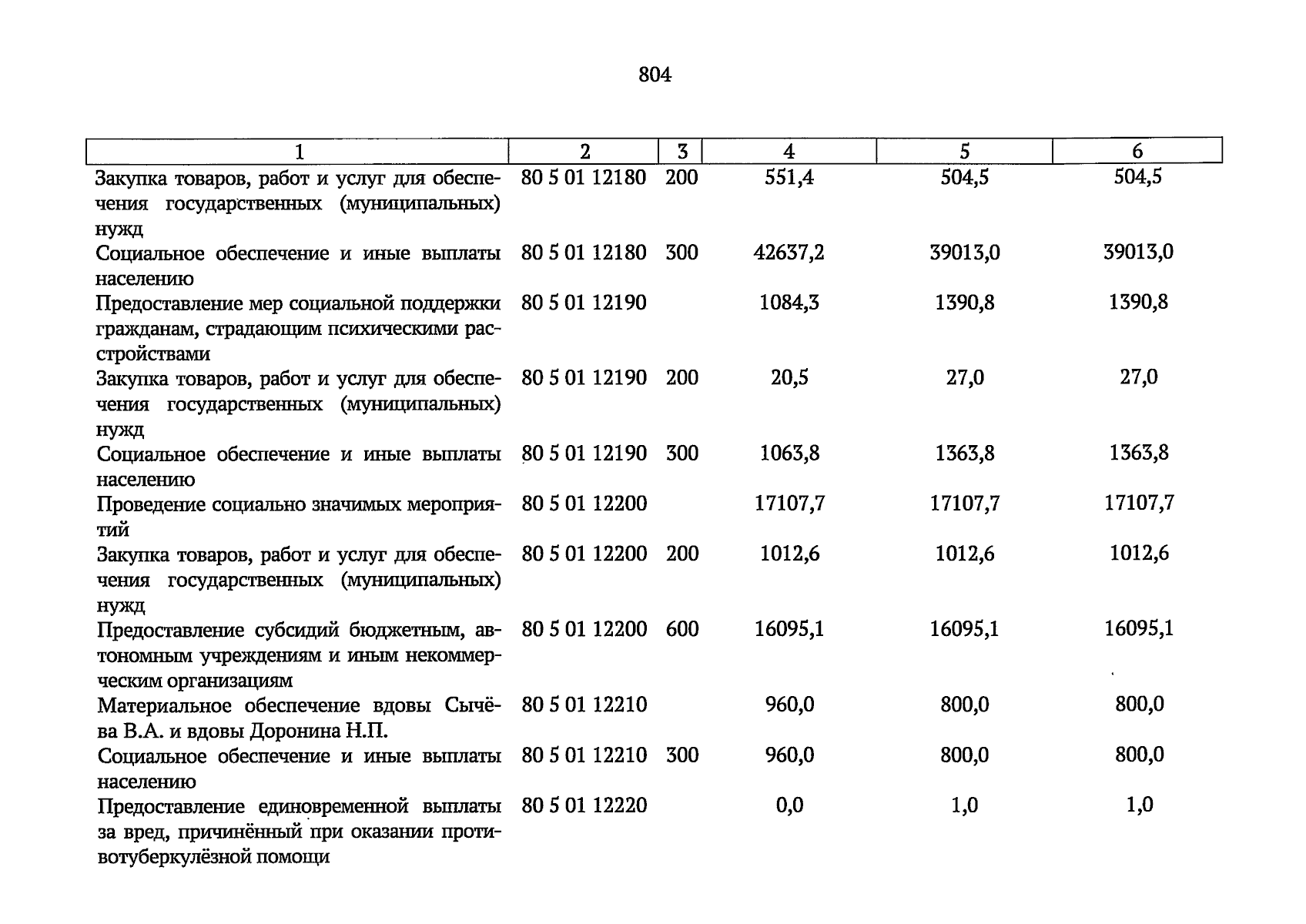 804

| 1 | 2 | 3 | 4 | 5 | 6 |
|---|---|---|---|---|---|
| Закупка товаров, работ и услуг для обеспечения государственных (муниципальных) нужд | 80 5 01 12180 | 200 | 551,4 | 504,5 | 504,5 |
| Социальное обеспечение и иные выплаты населению | 80 5 01 12180 | 300 | 42637,2 | 39013,0 | 39013,0 |
| Предоставление мер социальной поддержки гражданам, страдающим психическими расстройствами | 80 5 01 12190 | | 1084,3 | 1390,8 | 1390,8 |
| Закупка товаров, работ и услуг для обеспечения государственных (муниципальных) нужд | 80 5 01 12190 | 200 | 20,5 | 27,0 | 27,0 |
| Социальное обеспечение и иные выплаты населению | 80 5 01 12190 | 300 | 1063,8 | 1363,8 | 1363,8 |
| Проведение социально значимых мероприятий | 80 5 01 12200 | | 17107,7 | 17107,7 | 17107,7 |
| Закупка товаров, работ и услуг для обеспечения государственных (муниципальных) нужд | 80 5 01 12200 | 200 | 1012,6 | 1012,6 | 1012,6 |
| Предоставление субсидий бюджетным, автономным учреждениям и иным некоммерческим организациям | 80 5 01 12200 | 600 | 16095,1 | 16095,1 | 16095,1 |
| Материальное обеспечение вдовы Сычёва В.А. и вдовы Доронина Н.П. | 80 5 01 12210 | | 960,0 | 800,0 | 800,0 |
| Социальное обеспечение и иные выплаты населению | 80 5 01 12210 | 300 | 960,0 | 800,0 | 800,0 |
| Предоставление единовременной выплаты за вред, причинённый при оказании противотуберкулёзной помощи | 80 5 01 12220 | | 0,0 | 1,0 | 1,0 |